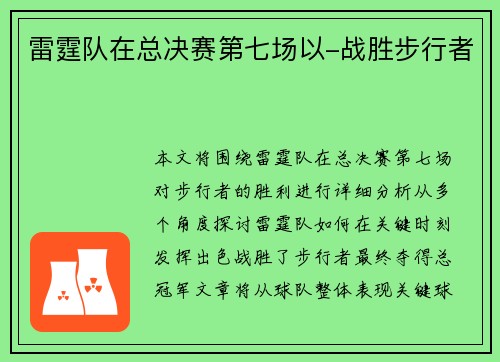 雷霆队在总决赛第七场以-战胜步行者

本文将围绕雷霆队在总决赛第七场对步行者的胜利进行详细分析从多个角度探讨雷霆队如何在关键时刻发挥出色战胜了步行者最终夺得总冠军文章将从球队整体表现关键球